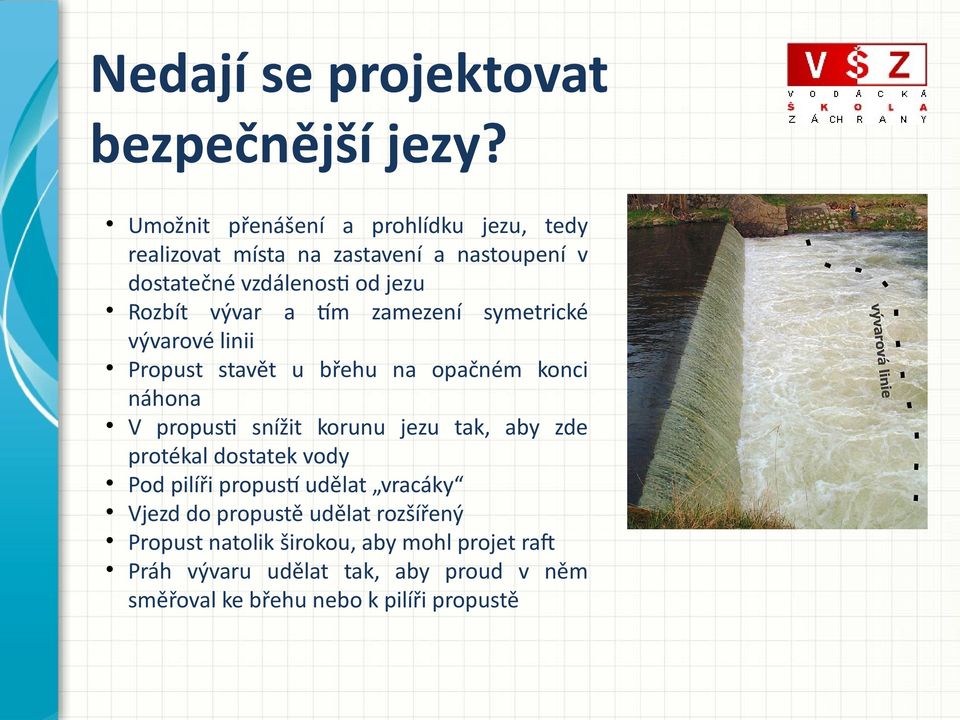 Nedají se projektovat bezpečnější jezy?

VŠZ
VODÁCKÁ
ŠKOLA
ZÁCHRANY

• Umožnit přenášení a prohlídku jezu, tedy realizovat místa na zastavení a nastoupení v dostatečné vzdálenosti od jezu
• Rozbít vývar a tím zamezení symetrické vývarové linii
• Propust stavět u břehu na opačném konci náhona
• V propusti snížit korunu jezu tak, aby zde protékal dostatek vody
• Pod pilíři propustí udělat „vracáky“
• Vjezd do propustě udělat rozšířený
• Propust natolik širokou, aby mohl projet raft
• Práh vývaru udělat tak, aby proud v něm směřoval ke břehu nebo k pilíři propustě

vývarová linie